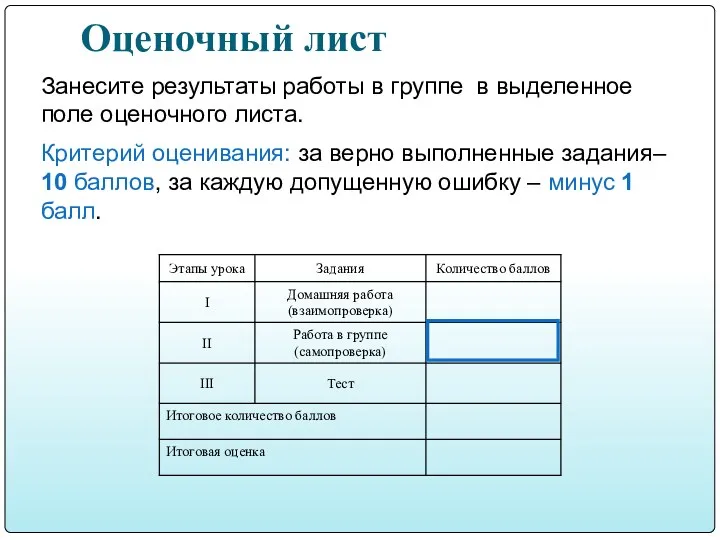 Оценочный лист

Занесите результаты работы в группе в выделенное поле оценочного листа.

Критерий оценивания: за верно выполненные задания– 10 баллов, за каждую допущенную ошибку – минус 1 балл.

| Этапы урока | Задания | Количество баллов |
|---|---|---|
| I | Домашняя работа (взаимопроверка) | |
| II | Работа в группе (самопроверка) | |
| III | Тест | |
| Итоговое количество баллов | | |
| Итоговая оценка | | |